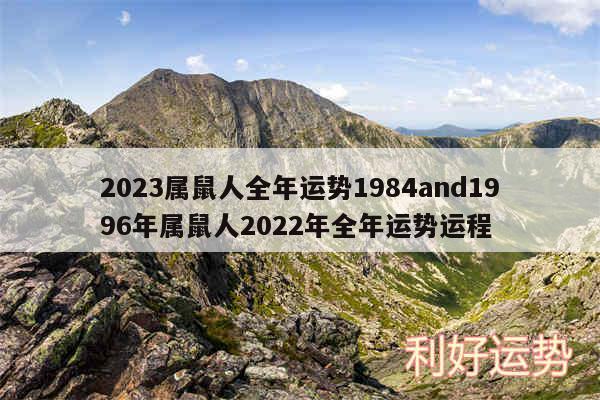 2023属鼠人全年运势1984and1996年属鼠人2022年全年运势运程

利好运势